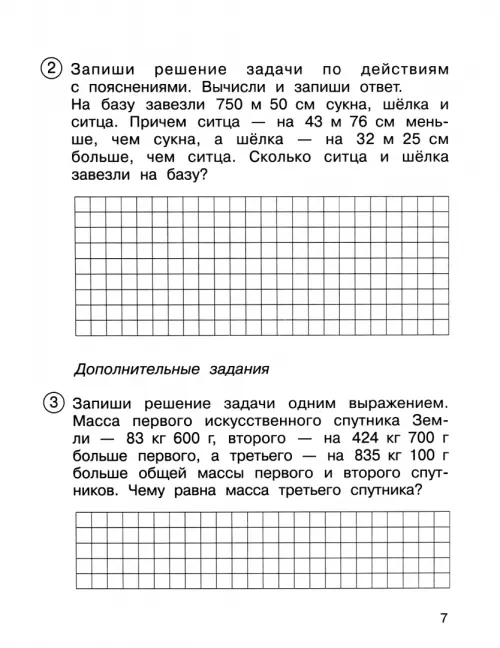 ② Запиши решение задачи по действиям с пояснениями. Вычисли и запиши ответ.
На базу завезли 750 м 50 см сукна, шёлка и ситца. Причем ситца — на 43 м 76 см меньше, чем сукна, а шёлка — на 32 м 25 см больше, чем ситца. Сколько ситца и шёлка завезли на базу?

Дополнительные задания

③ Запиши решение задачи одним выражением. Масса первого искусственного спутника Земли — 83 кг 600 г, второго — на 424 кг 700 г больше первого, а третьего — на 835 кг 100 г больше общей массы первого и второго спутников. Чему равна масса третьего спутника?

7